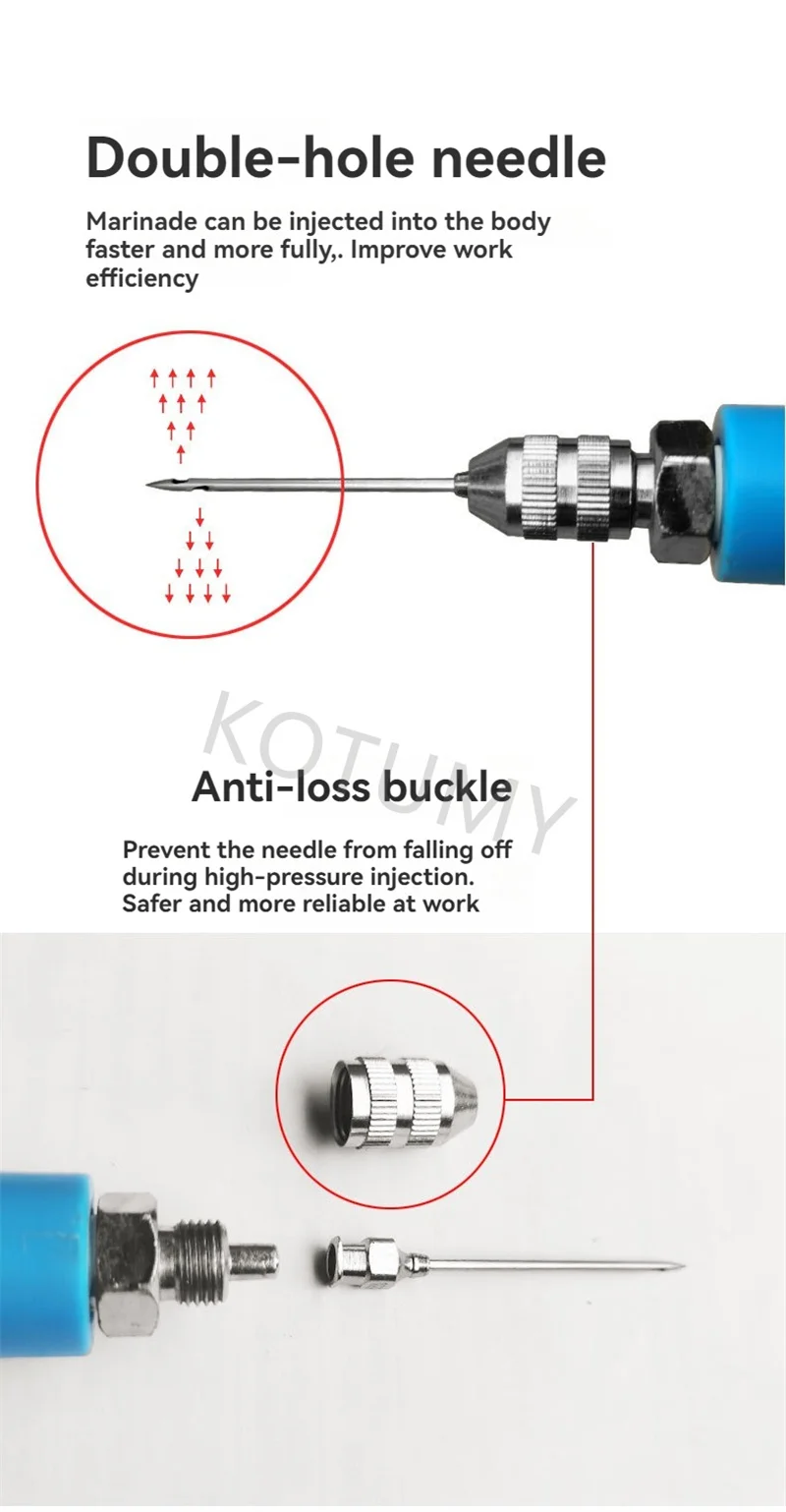 Double-hole needle

Marinade can be injected into the body faster and more fully,. Improve work efficiency

Anti-loss buckle

Prevent the needle from falling off during high-pressure injection. Safer and more reliable at work

KOTUMY